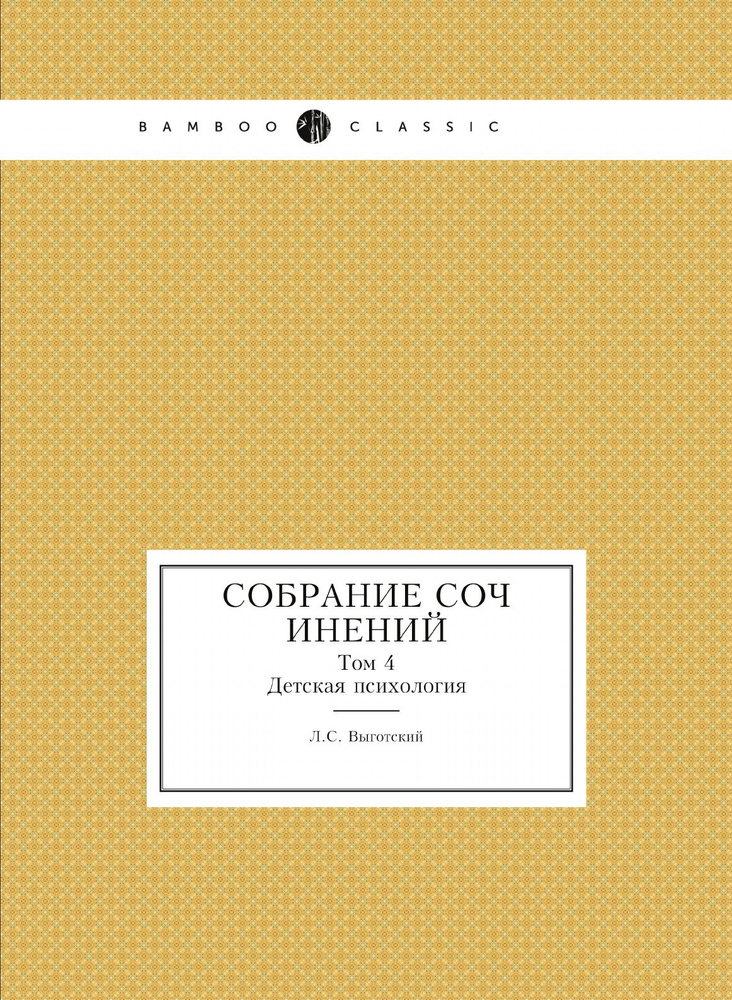 BAMBOO CLASSIC

СОБРАНИЕ СОЧ ИНЕНИЙ

Том 4
Детская психология

Л.С. Выготский